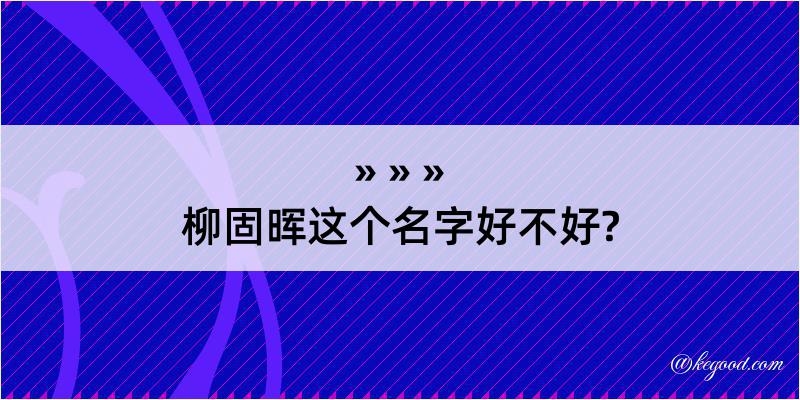 » » »
柳固晖这个名字好不好?

@kegood.com